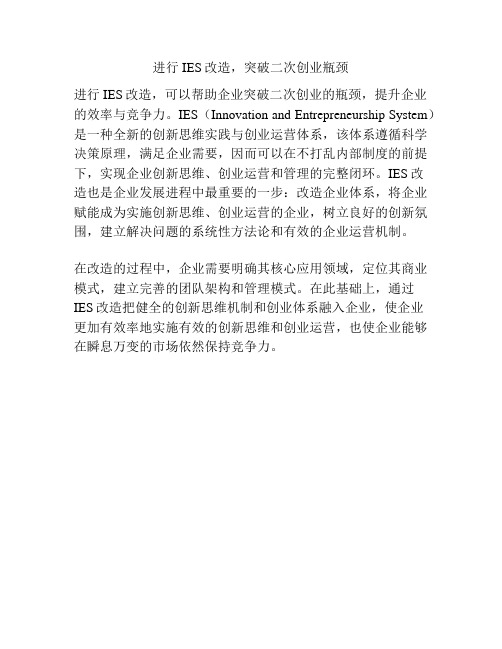 进行 IES 改造，突破二次创业瓶颈

进行 IES 改造，可以帮助企业突破二次创业的瓶颈，提升企业的效率与竞争力。IES（Innovation and Entrepreneurship System）是一种全新的创新思维实践与创业运营体系，该体系遵循科学决策原理，满足企业需要，因而可以在不打乱内部制度的前提下，实现企业创新思维、创业运营和管理的完整闭环。IES 改造也是企业发展进程中最重要的一步：改造企业体系，将企业赋能成为实施创新思维、创业运营的企业，树立良好的创新氛围，建立解决问题的系统性方法论和有效的企业运营机制。

在改造的过程中，企业需要明确其核心应用领域，定位其商业模式，建立完善的团队架构和管理模式。在此基础上，通过 IES 改造把健全的创新思维机制和创业体系融入企业，使企业更加有效率地实施有效的创新思维和创业运营，也使企业能够在瞬息万变的市场依然保持竞争力。